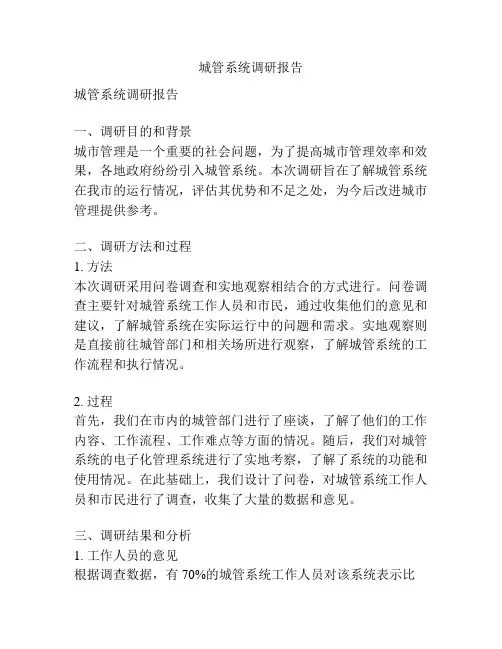 城管系统调研报告

城管系统调研报告

一、调研目的和背景
城市管理是一个重要的社会问题，为了提高城市管理效率和效果，各地政府纷纷引入城管系统。本次调研旨在了解城管系统在我市的运行情况，评估其优势和不足之处，为今后改进城市管理提供参考。

二、调研方法和过程
1. 方法
本次调研采用问卷调查和实地观察相结合的方式进行。问卷调查主要针对城管系统工作人员和市民，通过收集他们的意见和建议，了解城管系统在实际运行中的问题和需求。实地观察则是直接前往城管部门和相关场所进行观察，了解城管系统的工作流程和执行情况。

2. 过程
首先，我们在市内的城管部门进行了座谈，了解了他们的工作内容、工作流程、工作难点等方面的情况。随后，我们对城管系统的电子化管理系统进行了实地考察，了解了系统的功能和使用情况。在此基础上，我们设计了问卷，对城管系统工作人员和市民进行了调查，收集了大量的数据和意见。

三、调研结果和分析
1. 工作人员的意见
根据调查数据，有 70%的城管系统工作人员对该系统表示比